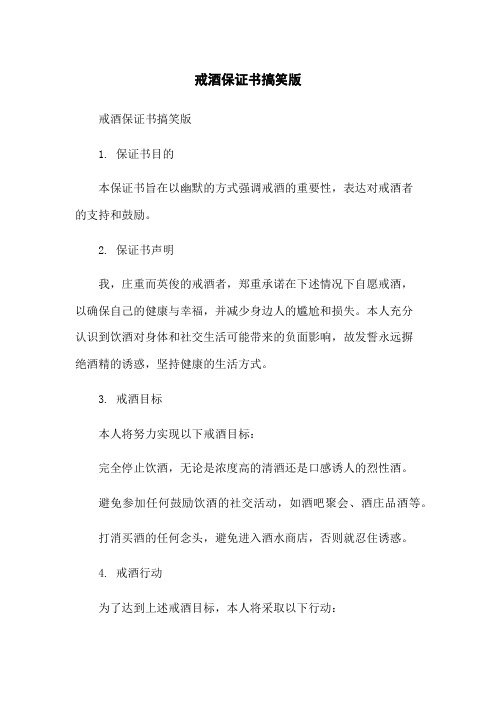 戒酒保证书搞笑版

戒酒保证书搞笑版

1. 保证书目的

本保证书旨在以幽默的方式强调戒酒的重要性，表达对戒酒者的支持和鼓励。

2. 保证书声明

我，庄重而英俊的戒酒者，郑重承诺在下述情况下自愿戒酒，以确保自己的健康与幸福，并减少身边人的尴尬和损失。本人充分认识到饮酒对身体和社交生活可能带来的负面影响，故发誓永远摒绝酒精的诱惑，坚持健康的生活方式。

3. 戒酒目标

本人将努力实现以下戒酒目标：

完全停止饮酒，无论是浓度高的清酒还是口感诱人的烈性酒。

避免参加任何鼓励饮酒的社交活动，如酒吧聚会、酒庄品酒等。

打消买酒的任何念头，避免进入酒水商店，否则就忍住诱惑。

4. 戒酒行动

为了达到上述戒酒目标，本人将采取以下行动：